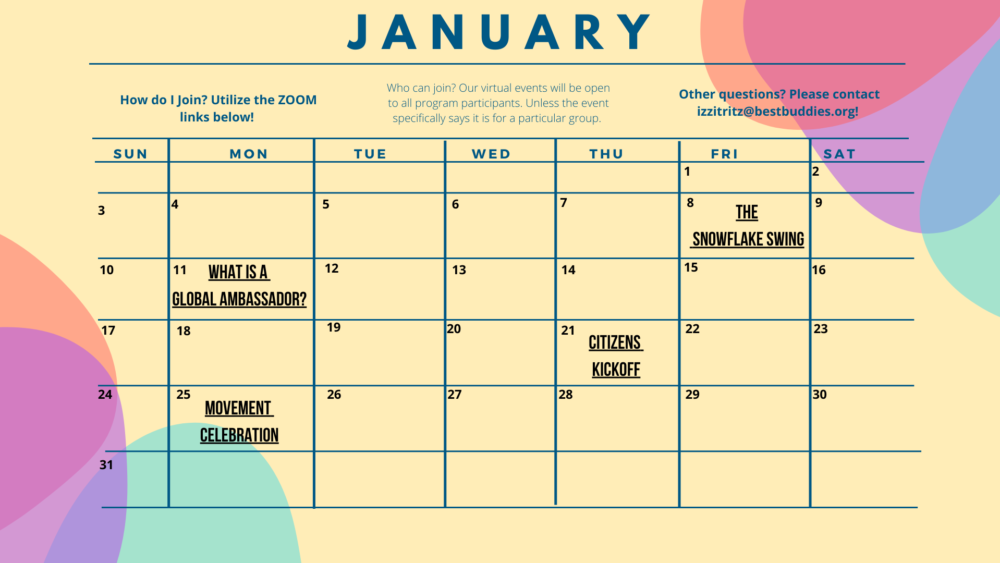 JANUARY

How do I Join? Utilize the ZOOM links below!

Who can join? Our virtual events will be open to all program participants. Unless the event specifically says it is for a particular group.

Other questions? Please contact izzitritz@bestbuddies.org!

| SUN | MON | TUE | WED | THU | FRI | SAT |
|---|---|---|---|---|---|---|
| | | | | | 1 | 2 |
| 3 | 4 | 5 | 6 | 7 | 8 THE SNOWFLAKE SWING | 9 |
| 10 | 11 WHAT IS A GLOBAL AMBASSADOR? | 12 | 13 | 14 | 15 | 16 |
| 17 | 18 | 19 | 20 | 21 CITIZENS KICKOFF | 22 | 23 |
| 24 | 25 MOVEMENT CELEBRATION | 26 | 27 | 28 | 29 | 30 |
| 31 | | | | | | |